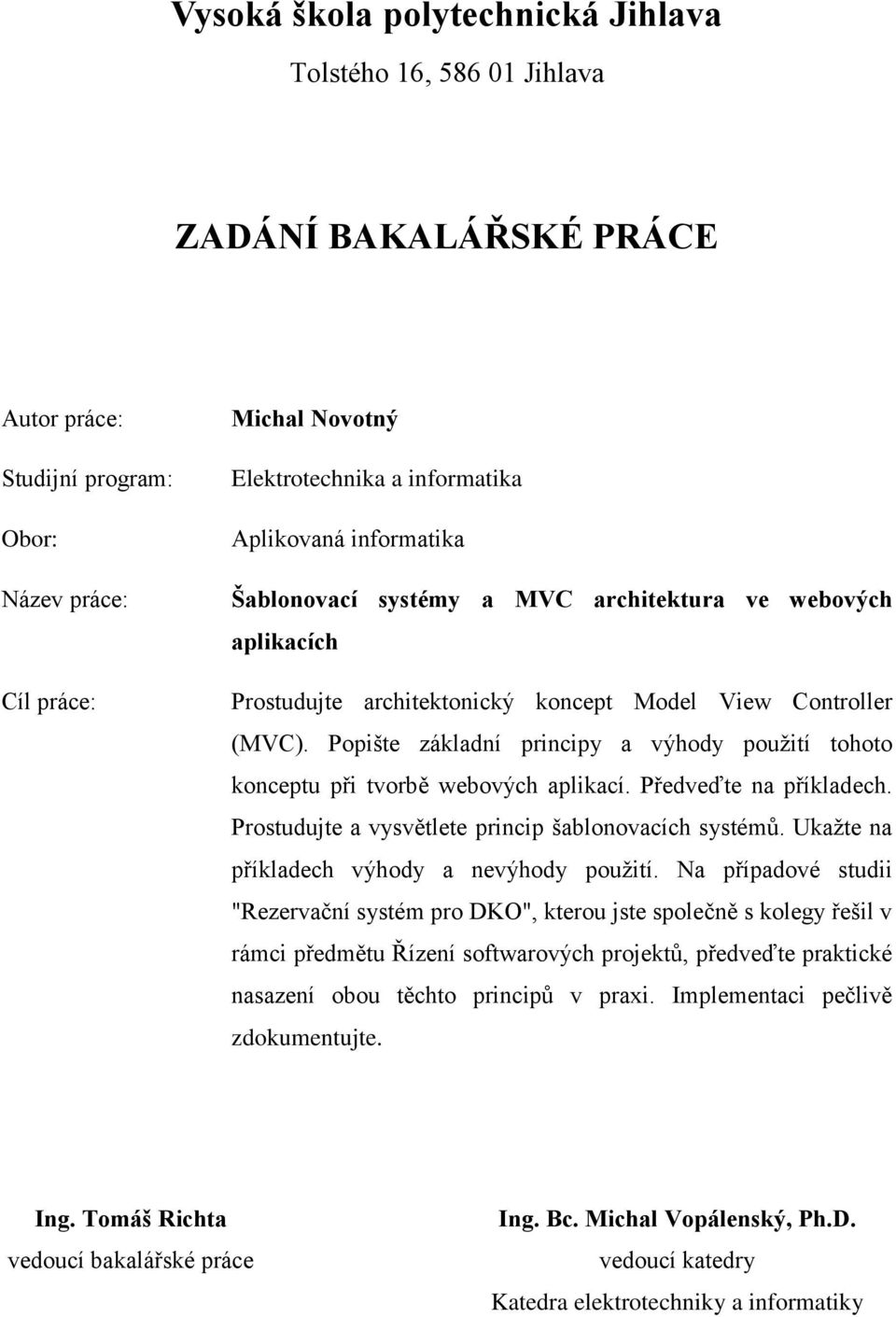 Vysoká škola polytechnická Jihlava

Tolstého 16, 586 01 Jihlava

ZADÁNÍ BAKALÁŘSKÉ PRÁCE

Autor práce: Michal Novotný

Studijní program: Elektrotechnika a informatika

Obor: Aplikovaná informatika

Název práce: Šablonovací systémy a MVC architektura ve webových aplikacích

Cíl práce: Prostudujte architektonický koncept Model View Controller (MVC). Popište základní principy a výhody použití tohoto konceptu při tvorbě webových aplikací. Předveďte na příkladech. Prostudujte a vysvětlete princip šablonovacích systémů. Ukažte na příkladech výhody a nevýhody použití. Na případové studii "Rezervační systém pro DKO", kterou jste společně s kolegy řešil v rámci předmětu Řízení softwarových projektů, předveďte praktické nasazení obou těchto principů v praxi. Implementaci pečlivě zdokumentujte.

Ing. Tomáš Richta
vedoucí bakalářské práce

Ing. Bc. Michal Vopálenský, Ph.D.
vedoucí katedry
Katedra elektrotechniky a informatiky